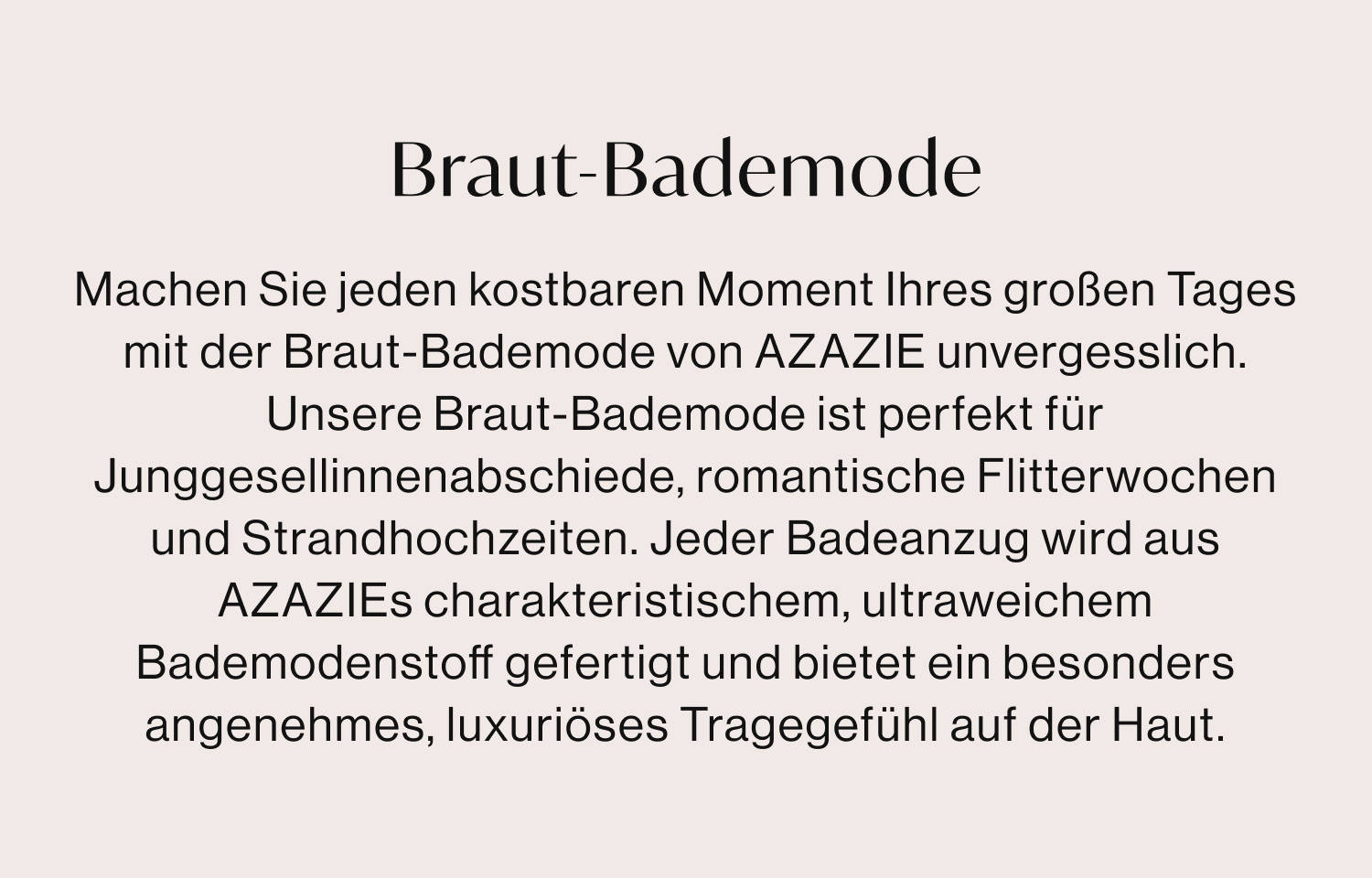 Braut-Bademode

Machen Sie jeden kostbaren Moment Ihres großen Tages mit der Braut-Bademode von AZAZIE unvergesslich. Unsere Braut-Bademode ist perfekt für Junggesellinnenabschiede, romantische Flitterwochen und Strandhochzeiten. Jeder Badeanzug wird aus AZAZIEs charakteristischem, ultraweichem Bademodenstoff gefertigt und bietet ein besonders angenehmes, luxuriöses Tragegefühl auf der Haut.